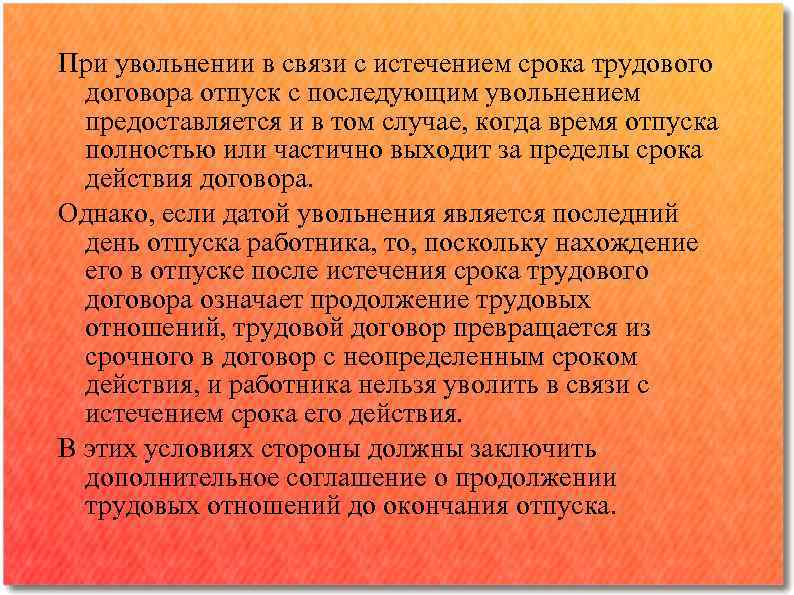 При увольнении в связи с истечением срока трудового договора отпуск с последующим увольнением предоставляется и в том случае, когда время отпуска полностью или частично выходит за пределы срока действия договора.

Однако, если датой увольнения является последний день отпуска работника, то, поскольку нахождение его в отпуске после истечения срока трудового договора означает продолжение трудовых отношений, трудовой договор превращается из срочного в договор с неопределенным сроком действия, и работника нельзя уволить в связи с истечением срока его действия.

В этих условиях стороны должны заключить дополнительное соглашение о продолжении трудовых отношений до окончания отпуска.